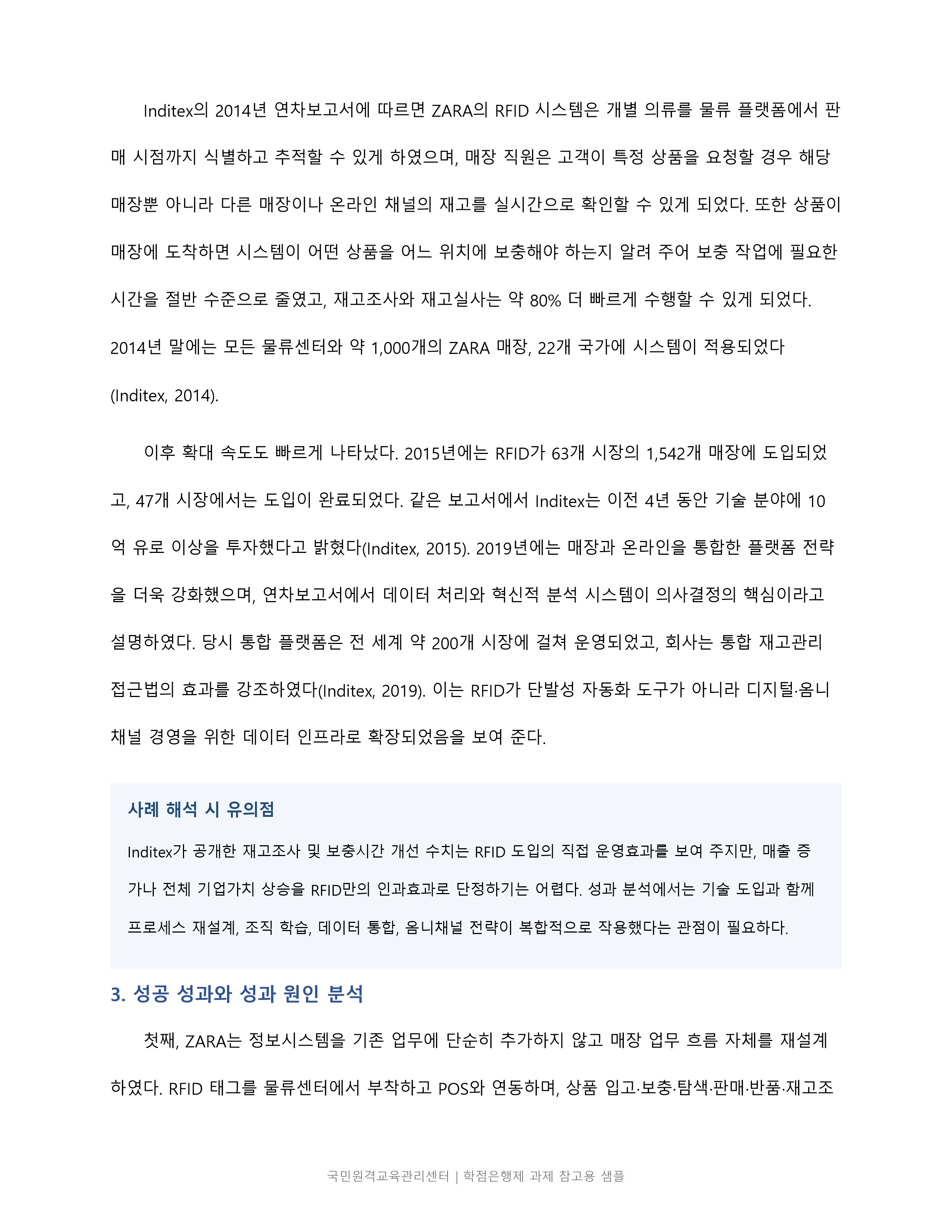 Inditex의 2014년 연차보고서에 따르면 ZARA의 RFID 시스템은 개별 의류를 물류 플랫폼에서 판매 시점까지 식별하고 추적할 수 있게 하였으며, 매장 직원은 고객이 특정 상품을 요청할 경우 해당 매장뿐 아니라 다른 매장이나 온라인 채널의 재고를 실시간으로 확인할 수 있게 되었다. 또한 상품이 매장에 도착하면 시스템이 어떤 상품을 어느 위치에 보충해야 하는지 알려 주어 보충 작업에 필요한 시간을 절반 수준으로 줄였고, 재고조사와 재고실사는 약 80% 더 빠르게 수행할 수 있게 되었다. 2014년 말에는 모든 물류센터와 약 1,000개의 ZARA 매장, 22개 국가에 시스템이 적용되었다 (Inditex, 2014).

이후 확대 속도도 빠르게 나타났다. 2015년에는 RFID가 63개 시장의 1,542개 매장에 도입되었고, 47개 시장에서는 도입이 완료되었다. 같은 보고서에서 Inditex는 이전 4년 동안 기술 분야에 10억 유로 이상을 투자했다고 밝혔다(Inditex, 2015). 2019년에는 매장과 온라인을 통합한 플랫폼 전략을 더욱 강화했으며, 연차보고서에서 데이터 처리와 혁신적 분석 시스템이 의사결정의 핵심이라고 설명하였다. 당시 통합 플랫폼은 전 세계 약 200개 시장에 걸쳐 운영되었고, 회사는 통합 재고관리 접근법의 효과를 강조하였다(Inditex, 2019). 이는 RFID가 단발성 자동화 도구가 아니라 디지털·옴니채널 경영을 위한 데이터 인프라로 확장되었음을 보여 준다.

사례 해석 시 유의점

Inditex가 공개한 재고조사 및 보충시간 개선 수치는 RFID 도입의 직접 운영효과를 보여 주지만, 매출 증가나 전체 기업가치 상승을 RFID만의 인과효과로 단정하기는 어렵다. 성과 분석에서는 기술 도입과 함께 프로세스 재설계, 조직 학습, 데이터 통합, 옴니채널 전략이 복합적으로 작용했다는 관점이 필요하다.

3. 성공 성과와 성과 원인 분석

첫째, ZARA는 정보시스템을 기존 업무에 단순히 추가하지 않고 매장 업무 흐름 자체를 재설계하였다. RFID 태그를 물류센터에서 부착하고 POS와 연동하며, 상품 입고·보충·탐색·판매·반품·재고조

국민원격교육관리센터 | 학점은행제 과제 참고용 샘플